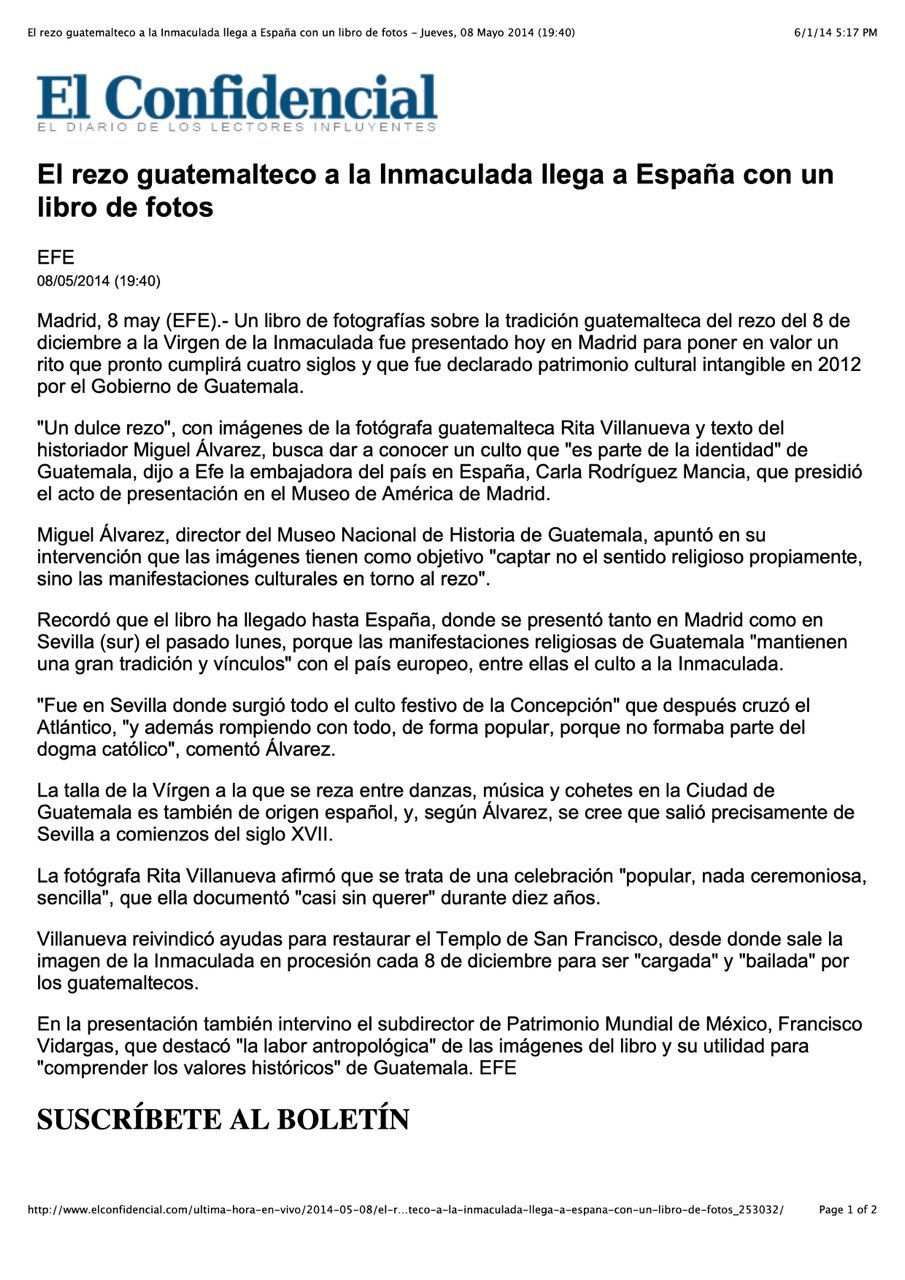 El rezo guatemalteco a la Inmaculada llega a España con un libro de fotos - Jueves, 08 Mayo 2014 (19:40) 6/1/14 5:17 PM

El Confidencial
EL DIARIO DE LOS LECTORES INFLUYENTES

El rezo guatemalteco a la Inmaculada llega a España con un libro de fotos

EFE
08/05/2014 (19:40)

Madrid, 8 may (EFE).- Un libro de fotografías sobre la tradición guatemalteca del rezo del 8 de diciembre a la Virgen de la Inmaculada fue presentado hoy en Madrid para poner en valor un rito que pronto cumplirá cuatro siglos y que fue declarado patrimonio cultural intangible en 2012 por el Gobierno de Guatemala.

"Un dulce rezo", con imágenes de la fotógrafa guatemalteca Rita Villanueva y texto del historiador Miguel Álvarez, busca dar a conocer un culto que "es parte de la identidad" de Guatemala, dijo a Efe la embajadora del país en España, Carla Rodríguez Mancia, que presidió el acto de presentación en el Museo de América de Madrid.

Miguel Álvarez, director del Museo Nacional de Historia de Guatemala, apuntó en su intervención que las imágenes tienen como objetivo "captar no el sentido religioso propiamente, sino las manifestaciones culturales en torno al rezo".

Recordó que el libro ha llegado hasta España, donde se presentó tanto en Madrid como en Sevilla (sur) el pasado lunes, porque las manifestaciones religiosas de Guatemala "mantienen una gran tradición y vínculos" con el país europeo, entre ellas el culto a la Inmaculada.

"Fue en Sevilla donde surgió todo el culto festivo de la Concepción" que después cruzó el Atlántico, "y además rompiendo con todo, de forma popular, porque no formaba parte del dogma católico", comentó Álvarez.

La talla de la Vírgen a la que se reza entre danzas, música y cohetes en la Ciudad de Guatemala es también de origen español, y, según Álvarez, se cree que salió precisamente de Sevilla a comienzos del siglo XVII.

La fotógrafa Rita Villanueva afirmó que se trata de una celebración "popular, nada ceremoniosa, sencilla", que ella documentó "casi sin querer" durante diez años.

Villanueva reivindicó ayudas para restaurar el Templo de San Francisco, desde donde sale la imagen de la Inmaculada en procesión cada 8 de diciembre para ser "cargada" y "bailada" por los guatemaltecos.

En la presentación también intervino el subdirector de Patrimonio Mundial de México, Francisco Vidargas, que destacó "la labor antropológica" de las imágenes del libro y su utilidad para "comprender los valores históricos" de Guatemala. EFE

SUSCRÍBETE AL BOLETÍN

http://www.elconfidencial.com/ultima-hora-en-vivo/2014-05-08/el-r...teco-a-la-inmaculada-llega-a-espana-con-un-libro-de-fotos_253032/ Page 1 of 2